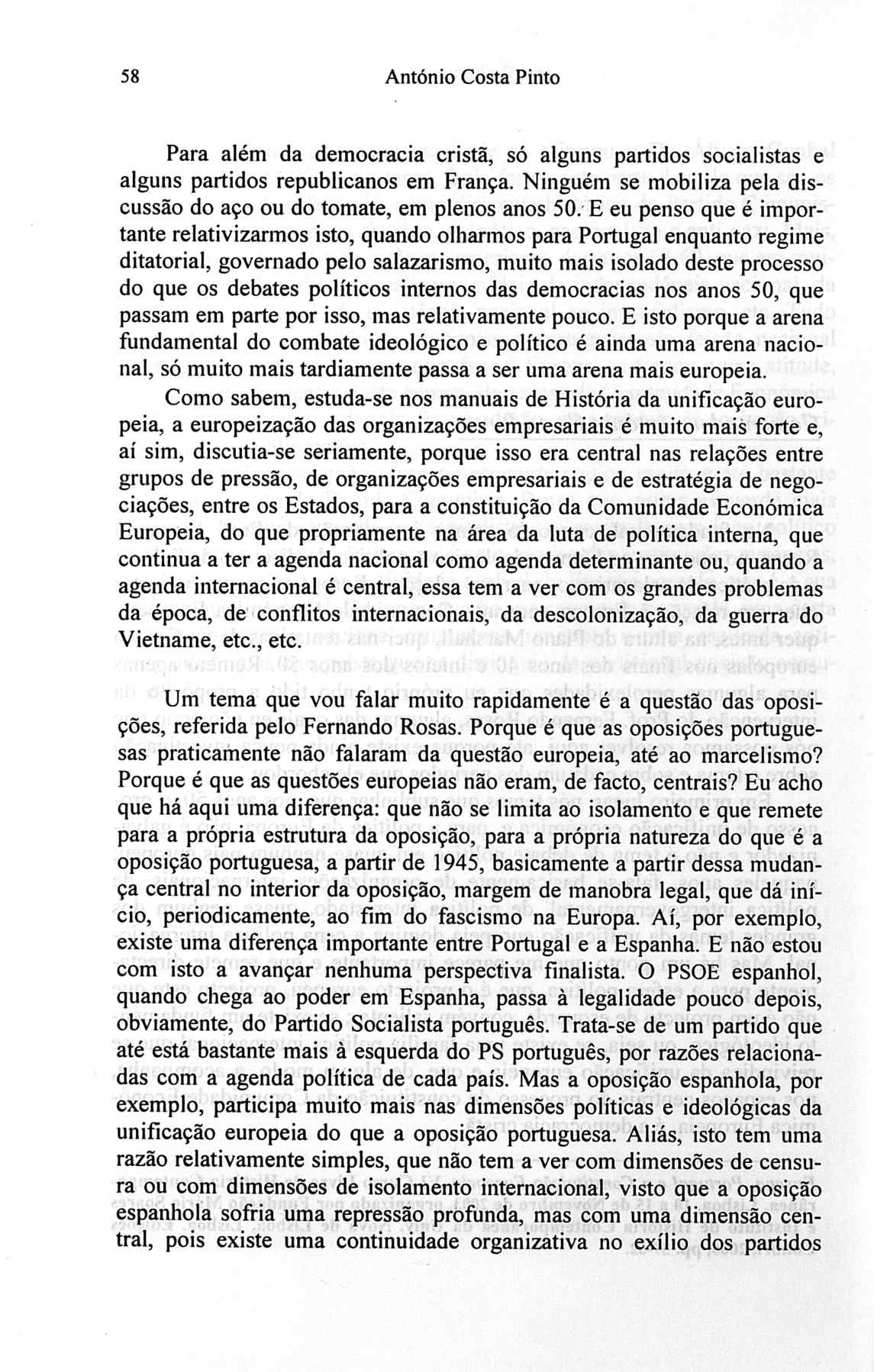 58 António Costa Pinto

Para além da democracia cristã, só alguns partidos socialistas e alguns partidos republicanos em França. Ninguém se mobiliza pela discussão do aço ou do tomate, em plenos anos 50. E eu penso que é importante relativizarmos isto, quando olharmos para Portugal enquanto regime ditatorial, governado pelo salazarismo, muito mais isolado deste processo do que os debates políticos internos das democracias nos anos 50, que passam em parte por isso, mas relativamente pouco. E isto porque a arena fundamental do combate ideológico e político é ainda uma arena nacional, só muito mais tardiamente passa a ser uma arena mais europeia.

Como sabem, estuda-se nos manuais de História da unificação europeia, a europeização das organizações empresariais é muito mais forte e, aí sim, discutia-se seriamente, porque isso era central nas relações entre grupos de pressão, de organizações empresariais e de estratégia de negociações, entre os Estados, para a constituição da Comunidade Económica Europeia, do que propriamente na área da luta de política interna, que continua a ter a agenda nacional como agenda determinante ou, quando a agenda internacional é central, essa tem a ver com os grandes problemas da época, de conflitos internacionais, da descolonização, da guerra do Vietname, etc., etc.

Um tema que vou falar muito rapidamente é a questão das oposições, referida pelo Fernando Rosas. Porque é que as oposições portuguesas praticamente não falaram da questão europeia, até ao marcelismo? Porque é que as questões europeias não eram, de facto, centrais? Eu acho que há aqui uma diferença: que não se limita ao isolamento e que remete para a própria estrutura da oposição, para a própria natureza do que é a oposição portuguesa, a partir de 1945, basicamente a partir dessa mudança central no interior da oposição, margem de manobra legal, que dá início, periodicamente, ao fim do fascismo na Europa. Aí, por exemplo, existe uma diferença importante entre Portugal e a Espanha. E não estou com isto a avançar nenhuma perspectiva finalista. O PSOE espanhol, quando chega ao poder em Espanha, passa à legalidade pouco depois, obviamente, do Partido Socialista português. Trata-se de um partido que até está bastante mais à esquerda do PS português, por razões relacionadas com a agenda política de cada país. Mas a oposição espanhola, por exemplo, participa muito mais nas dimensões políticas e ideológicas da unificação europeia do que a oposição portuguesa. Aliás, isto tem uma razão relativamente simples, que não tem a ver com dimensões de censura ou com dimensões de isolamento internacional, visto que a oposição espanhola sofria uma repressão profunda, mas com uma dimensão central, pois existe uma continuidade organizativa no exílio dos partidos